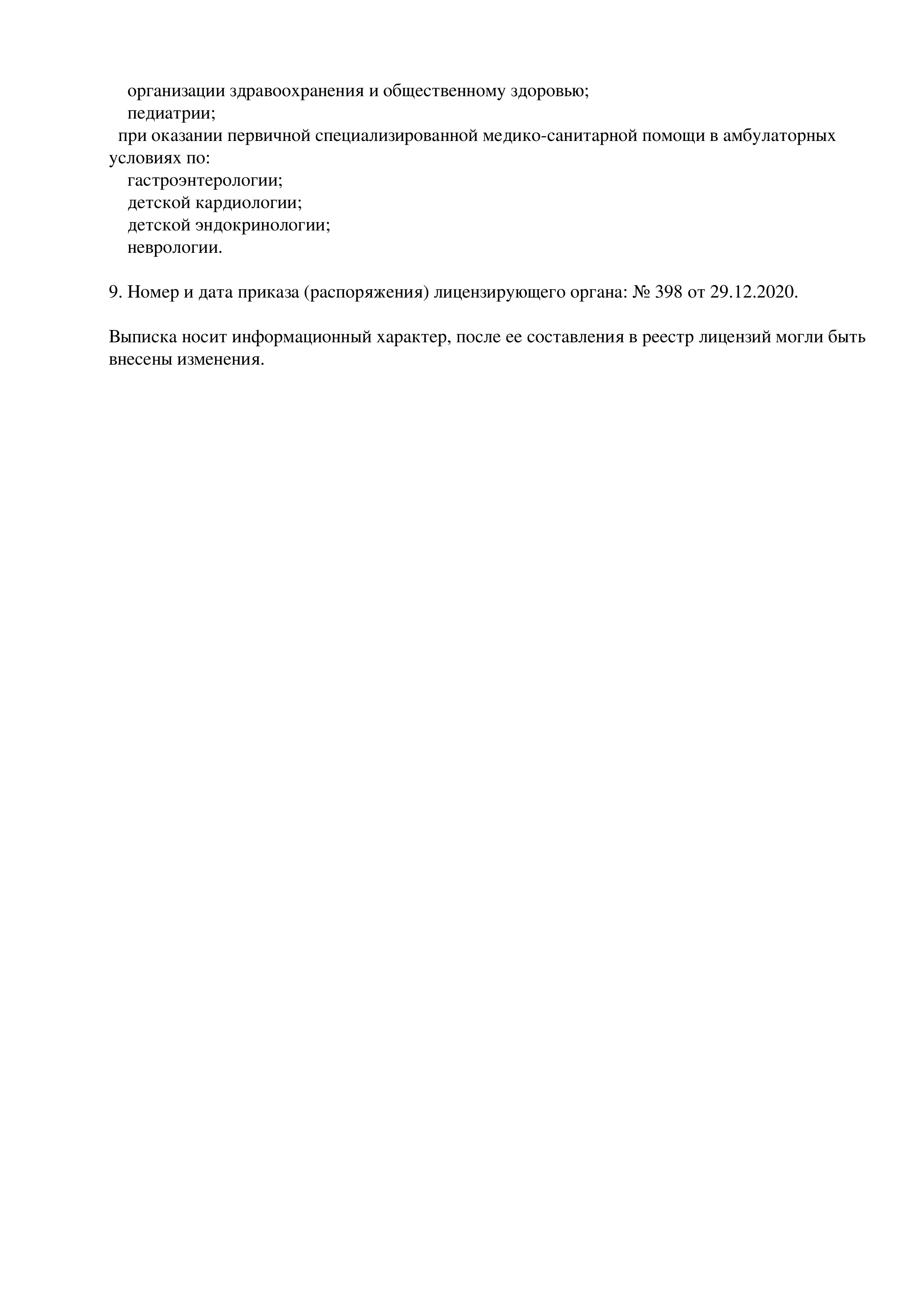 организации здравоохранения и общественному здоровью;
педиатрии;
при оказании первичной специализированной медико-санитарной помощи в амбулаторных условиях по:
гастроэнтерологии;
детской кардиологии;
детской эндокринологии;
неврологии.

9. Номер и дата приказа (распоряжения) лицензирующего органа: № 398 от 29.12.2020.

Выписка носит информационный характер, после ее составления в реестр лицензий могли быть внесены изменения.